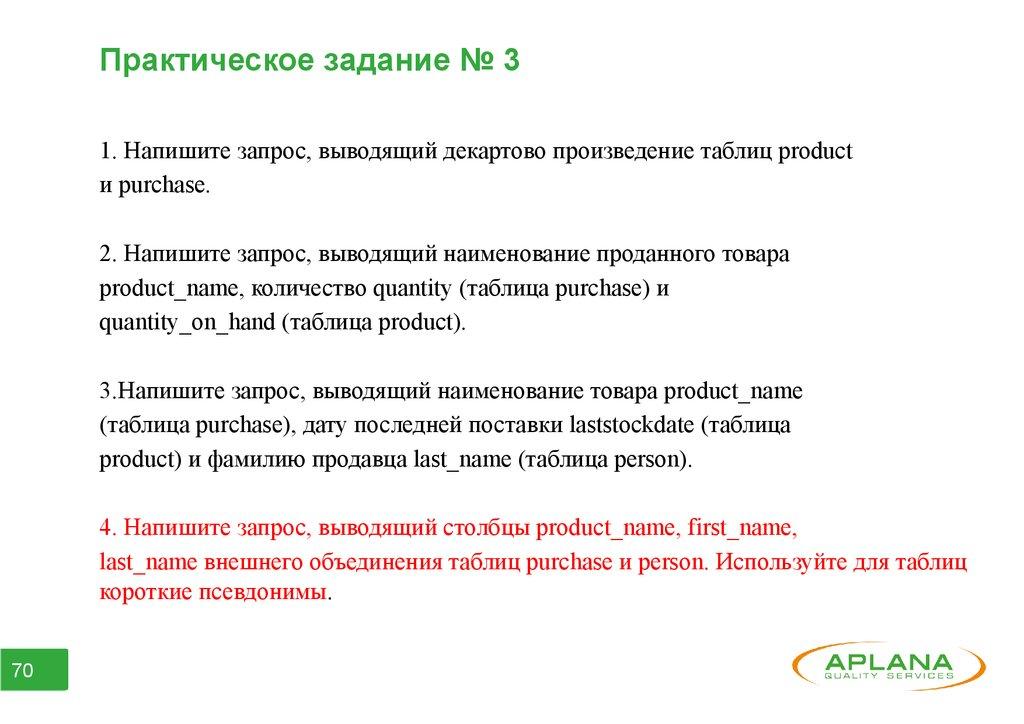 Практическое задание № 3

1. Напишите запрос, выводящий декартово произведение таблиц product и purchase.

2. Напишите запрос, выводящий наименование проданного товара product_name, количество quantity (таблица purchase) и quantity_on_hand (таблица product).

3.Напишите запрос, выводящий наименование товара product_name (таблица purchase), дату последней поставки laststockdate (таблица product) и фамилию продавца last_name (таблица person).

4. Напишите запрос, выводящий столбцы product_name, first_name, last_name внешнего объединения таблиц purchase и person. Используйте для таблиц короткие псевдонимы.

70

APLANA
QUALITY SERVICES